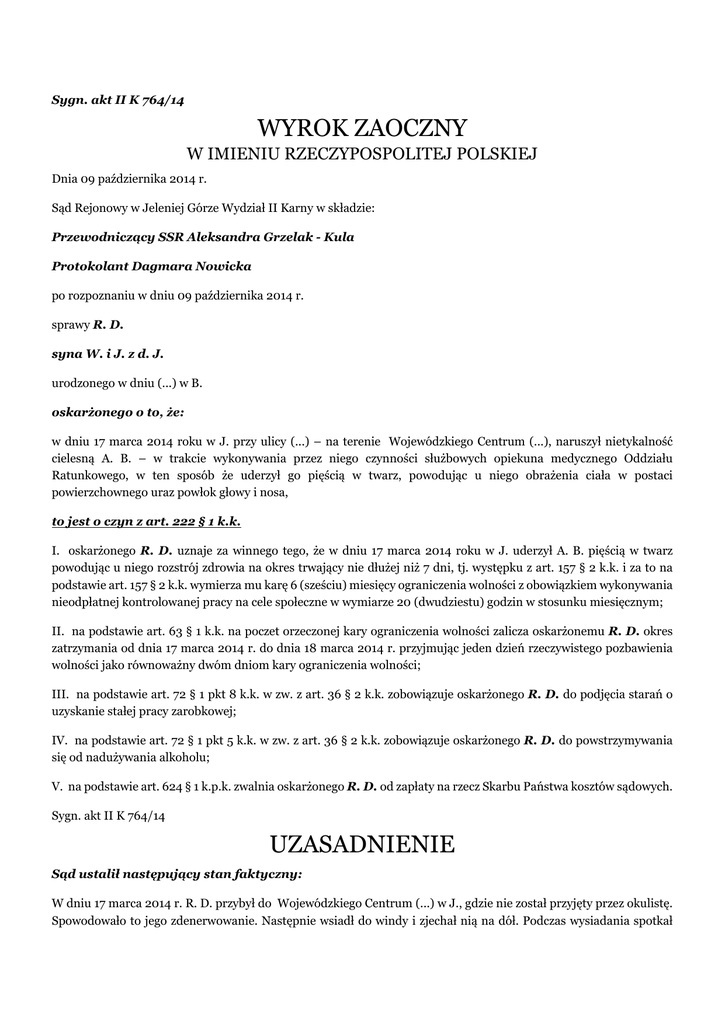 Sygn. akt II K 764/14

WYROK ZAOCZNY

W IMIENIU RZECZYPOSPOLITEJ POLSKIEJ

Dnia 09 października 2014 r.

Sąd Rejonowy w Jeleniej Górze Wydział II Karny w składzie:

Przewodniczący SSR Aleksandra Grzelak - Kula

Protokolant Dagmara Nowicka

po rozpoznaniu w dniu 09 października 2014 r.

sprawy R. D.

syna W. i J. z d. J.

urodzonego w dniu (...) w B.

oskarżonego o to, że:

w dniu 17 marca 2014 roku w J. przy ulicy (...) – na terenie Wojewódzkiego Centrum (...), naruszył nietykalność cielesną A. B. – w trakcie wykonywania przez niego czynności służbowych opiekuna medycznego Oddziału Ratunkowego, w ten sposób że uderzył go pięścią w twarz, powodując u niego obrażenia ciała w postaci powierzchownego uraz powłok głowy i nosa,

to jest o czyn z art. 222 § 1 k.k.

I. oskarżonego R. D. uznaje za winnego tego, że w dniu 17 marca 2014 roku w J. uderzył A. B. pięścią w twarz powodując u niego rozstrój zdrowia na okres trwający nie dłużej niż 7 dni, tj. występku z art. 157 § 2 k.k. i za to na podstawie art. 157 § 2 k.k. wymierza mu karę 6 (sześciu) miesięcy ograniczenia wolności z obowiązkiem wykonywania nieodpłatnej kontrolowanej pracy na cele społeczne w wymiarze 20 (dwudziestu) godzin w stosunku miesięcznym;

II. na podstawie art. 63 § 1 k.k. na poczet orzeczonej kary ograniczenia wolności zalicza oskarżonemu R. D. okres zatrzymania od dnia 17 marca 2014 r. do dnia 18 marca 2014 r. przyjmując jeden dzień rzeczywistego pozbawienia wolności jako równoważny dwóm dniom kary ograniczenia wolności;

III. na podstawie art. 72 § 1 pkt 8 k.k. w zw. z art. 36 § 2 k.k. zobowiązuje oskarżonego R. D. do podjęcia starań o uzyskanie stałej pracy zarobkowej;

IV. na podstawie art. 72 § 1 pkt 5 k.k. w zw. z art. 36 § 2 k.k. zobowiązuje oskarżonego R. D. do powstrzymywania się od nadużywania alkoholu;

V. na podstawie art. 624 § 1 k.p.k. zwalnia oskarżonego R. D. od zapłaty na rzecz Skarbu Państwa kosztów sądowych.

Sygn. akt II K 764/14

UZASADNIENIE

Sąd ustalił następujący stan faktyczny:

W dniu 17 marca 2014 r. R. D. przybył do Wojewódzkiego Centrum (...) w J., gdzie nie został przyjęty przez okulistę. Spowodowało to jego zdenerwowanie. Następnie wsiadł do windy i zjechał nią na dół. Podczas wysiadania spotkał